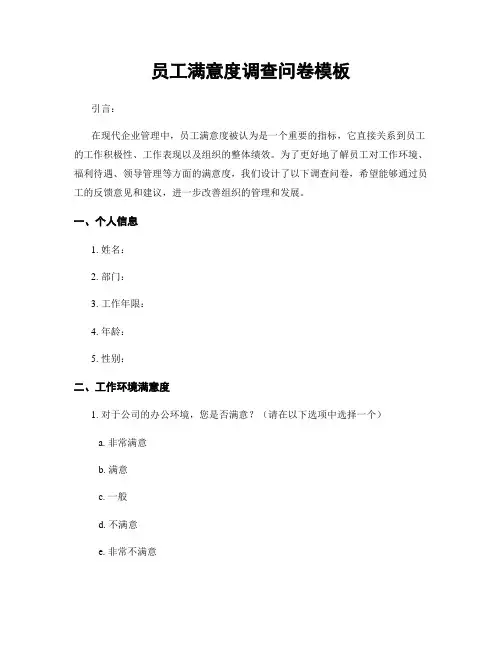 员工满意度调查问卷模板

引言：

在现代企业管理中，员工满意度被认为是一个重要的指标，它直接关系到员工的工作积极性、工作表现以及组织的整体绩效。为了更好地了解员工对工作环境、福利待遇、领导管理等方面的满意度，我们设计了以下调查问卷，希望能够通过员工的反馈意见和建议，进一步改善组织的管理和发展。

一、个人信息

1. 姓名：

2. 部门：

3. 工作年限：

4. 年龄：

5. 性别：

二、工作环境满意度

1. 对于公司的办公环境，您是否满意？（请在以下选项中选择一个）

a. 非常满意

b. 满意

c. 一般

d. 不满意

e. 非常不满意